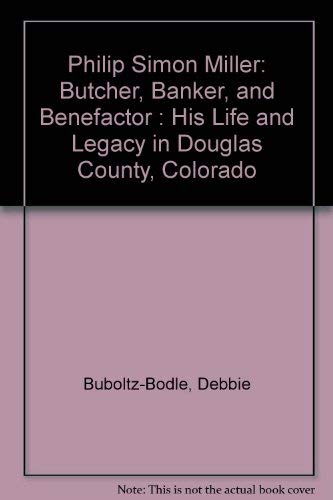 Philip Simon Miller: Butcher, Banker, and Benefactor : His Life and Legacy in Douglas County, Colorado

Buboltz-Bodle, Debbie

Note: This is not the actual book cover